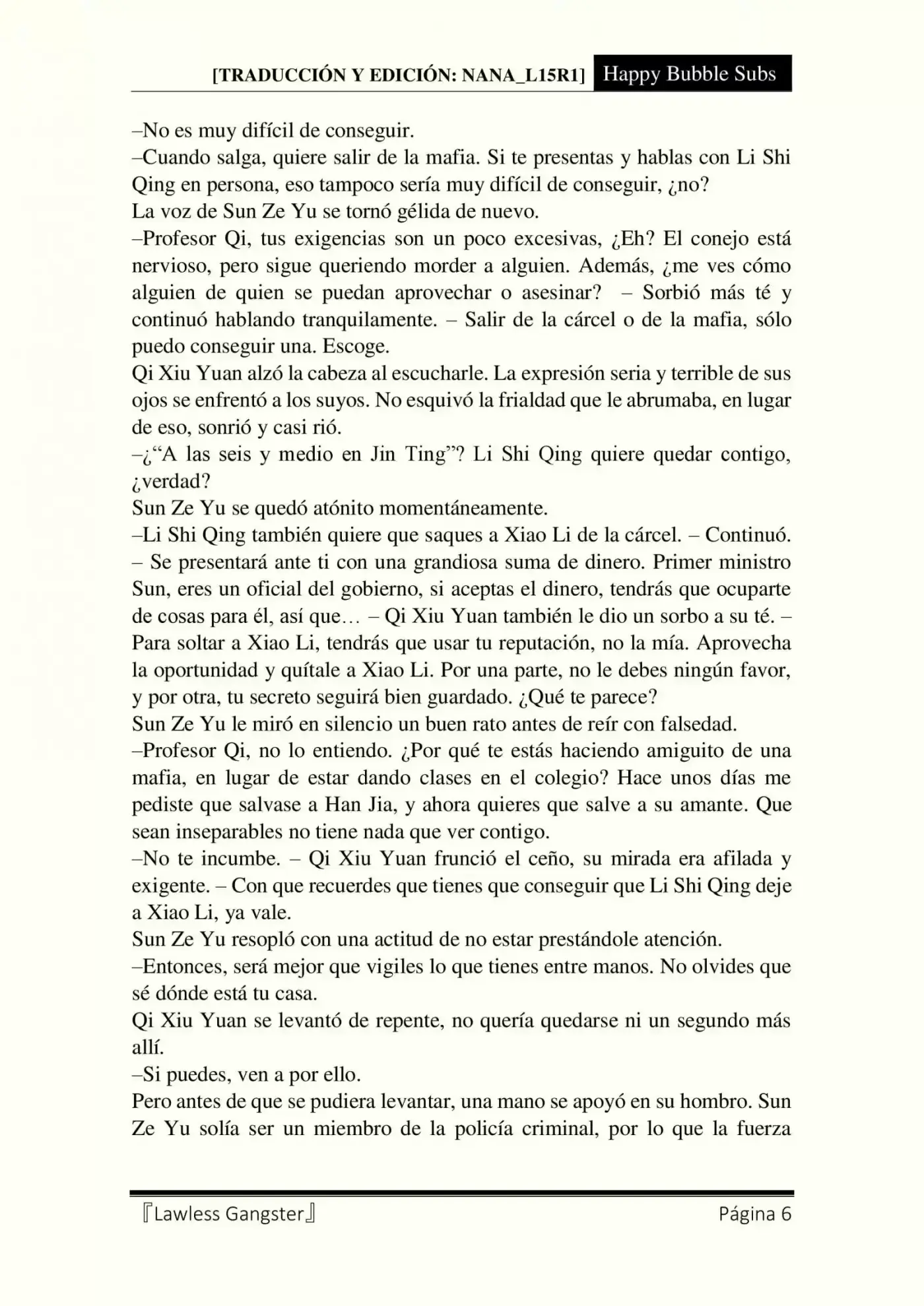 [TRADUCCIÓN Y EDICIÓN: NANA_L15R1] Happy Bubble Subs

–No es muy difícil de conseguir.

–Cuando salga, quiere salir de la mafia. Si te presentas y hablas con Li Shi Qing en persona, eso tampoco sería muy difícil de conseguir, ¿no?

La voz de Sun Ze Yu se tornó gélida de nuevo.

–Profesor Qi, tus exigencias son un poco excesivas, ¿Eh? El conejo está nervioso, pero sigue queriendo morder a alguien. Además, ¿me ves cómo alguien de quien se puedan aprovechar o asesinar? – Sorbió más té y continuó hablando tranquilamente. – Salir de la cárcel o de la mafia, sólo puedo conseguir una. Escoge.

Qi Xiu Yuan alzó la cabeza al escucharle. La expresión seria y terrible de sus ojos se enfrentó a los suyos. No esquivó la frialdad que le abrumaba, en lugar de eso, sonrió y casi rió.

–¿"A las seis y medio en Jin Ting"? Li Shi Qing quiere quedar contigo, ¿verdad?

Sun Ze Yu se quedó atónito momentáneamente.

–Li Shi Qing también quiere que saques a Xiao Li de la cárcel. – Continuó. – Se presentará ante ti con una grandiosa suma de dinero. Primer ministro Sun, eres un oficial del gobierno, si aceptas el dinero, tendrás que ocuparte de cosas para él, así que… – Qi Xiu Yuan también le dio un sorbo a su té. – Para soltar a Xiao Li, tendrás que usar tu reputación, no la mía. Aprovecha la oportunidad y quítale a Xiao Li. Por una parte, no le debes ningún favor, y por otra, tu secreto seguirá bien guardado. ¿Qué te parece?

Sun Ze Yu le miró en silencio un buen rato antes de reír con falsedad.

–Profesor Qi, no lo entiendo. ¿Por qué te estás haciendo amiguito de una mafia, en lugar de estar dando clases en el colegio? Hace unos días me pediste que salvase a Han Jia, y ahora quieres que salve a su amante. Que sean inseparables no tiene nada que ver contigo.

–No te incumbe. – Qi Xiu Yuan frunció el ceño, su mirada era afilada y exigente. – Con que recuerdes que tienes que conseguir que Li Shi Qing deje a Xiao Li, ya vale.

Sun Ze Yu resopló con una actitud de no estar prestándole atención.

–Entonces, será mejor que vigiles lo que tienes entre manos. No olvides que sé dónde está tu casa.

Qi Xiu Yuan se levantó de repente, no quería quedarse ni un segundo más allí.

–Si puedes, ven a por ello.

Pero antes de que se pudiera levantar, una mano se apoyó en su hombro. Sun Ze Yu solía ser un miembro de la policía criminal, por lo que la fuerza

『Lawless Gangster』 Página 6